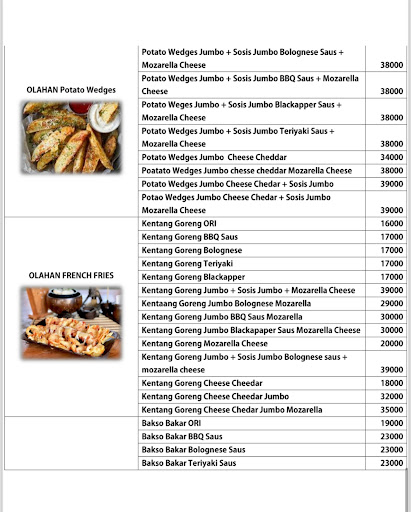 | | | |
|---|---|---|
| OLAHAN Potato Wedges | Potato Wedges Jumbo + Sosis Jumbo Bolognese Saus + Mozarella Cheese | 38000 |
| | Potato Wedges Jumbo + Sosis Jumbo BBQ Saus + Mozarella Cheese | 38000 |
| | Potato Weges Jumbo + Sosis Jumbo Blackapper Saus + Mozarella Cheese | 38000 |
| | Potato Wedges Jumbo + Sosis Jumbo Teriyaki Saus + Mozarella Cheese | 38000 |
| | Potato Wedges Jumbo Cheese Cheddar | 34000 |
| | Poatato Wedges Jumbo chesse cheddar Mozarella Cheese | 38000 |
| | Potato Wedges Jumbo Cheese Chedar + Sosis Jumbo | 39000 |
| | Potao Wedges Jumbo Cheese Chedar + Sosis Jumbo Mozarella Cheese | 39000 |
| OLAHAN FRENCH FRIES | Kentang Goreng ORI | 16000 |
| | Kentang Goreng BBQ Saus | 17000 |
| | Kentang Goreng Bolognese | 17000 |
| | Kentang Goreng Teriyaki | 17000 |
| | Kentang Goreng Blackapper | 17000 |
| | Kentang Goreng Jumbo + Sosis Jumbo + Mozarella Cheese | 39000 |
| | Kentaang Goreng Jumbo Bolognese Mozarella | 29000 |
| | Kentang Goreng Jumbo BBQ Saus Mozarella | 30000 |
| | Kentang Goreng Jumbo Blackapaper Saus Mozarella Cheese | 30000 |
| | Kentang Goreng Mozarella Cheese | 20000 |
| | Kentang Goreng Jumbo + Sosis Jumbo Bolognese saus + mozarella cheese | 39000 |
| | Kentang Goreng Cheese Cheedar | 18000 |
| | Kentang Goreng Cheese Cheedar Jumbo | 32000 |
| | Kentang Goreng Cheese Chedar Jumbo Mozarella | 35000 |
| | Bakso Bakar ORI | 19000 |
| | Bakso Bakar BBQ Saus | 23000 |
| | Bakso Bakar Bolognese Saus | 23000 |
| | Bakso Bakar Teriyaki Saus | 23000 |